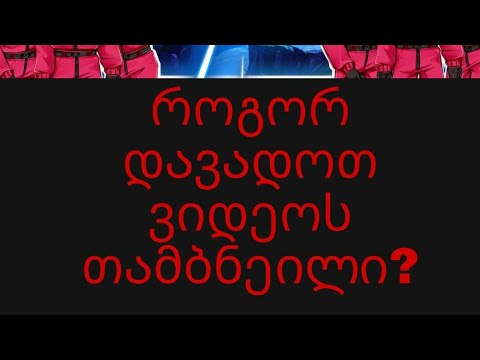 როგორ დავადოთ ვიდეოს თამბნეილი?